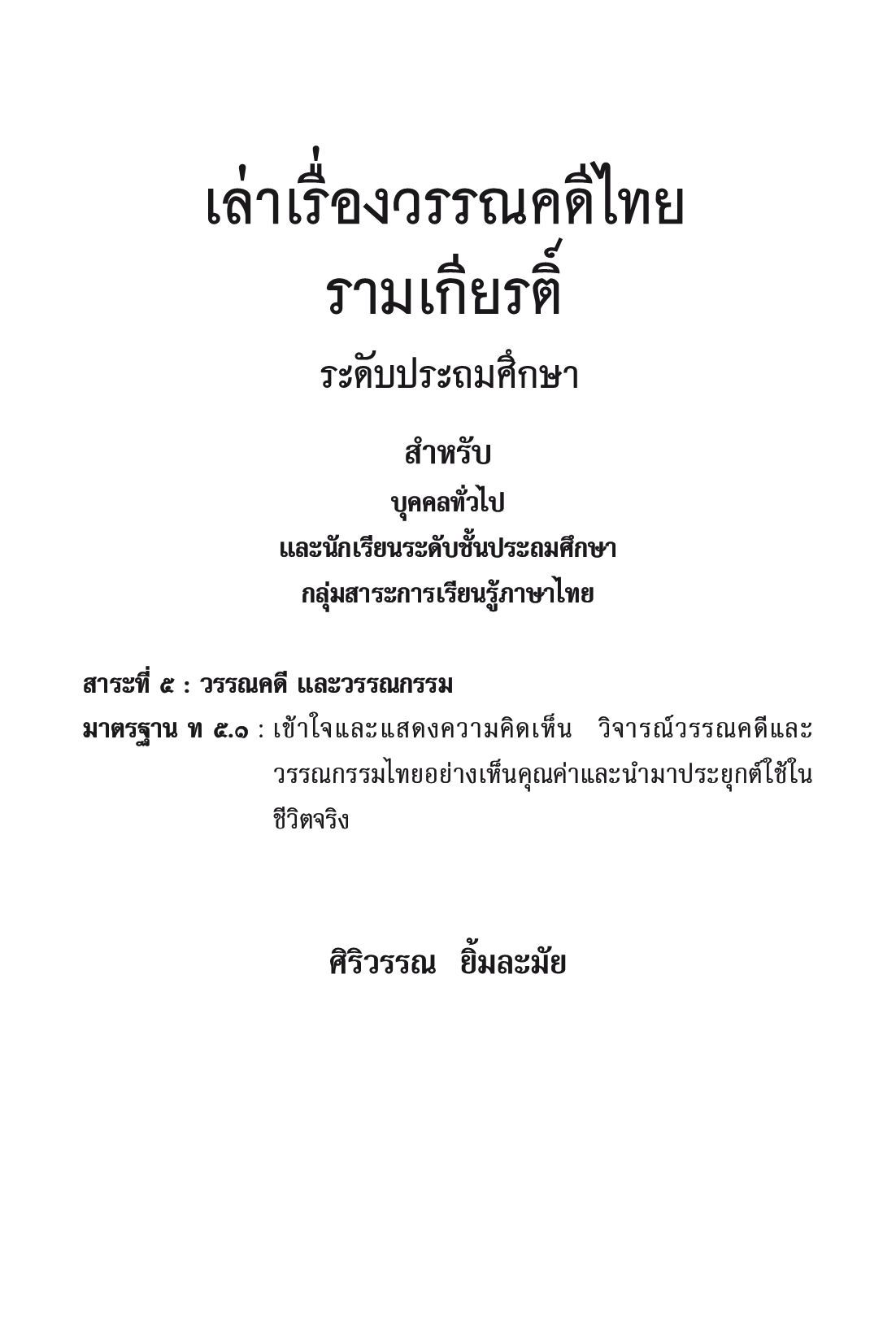 เล่าเรื่องวรรณคดีไทย
รามเกียรติ์
ระดับประถมศึกษา

สำหรับ
บุคคลทั่วไป
และนักเรียนระดับชั้นประถมศึกษา
กลุ่มสาระการเรียนรู้ภาษาไทย

สาระที่ ๕ : วรรณคดี และวรรณกรรม
มาตรฐาน ท ๕.๑ : เข้าใจและแสดงความคิดเห็น วิจารณ์วรรณคดีและวรรณกรรมไทยอย่างเห็นคุณค่าและนำมาประยุกต์ใช้ในชีวิตจริง

ศิริวรรณ ยิ้มละมัย